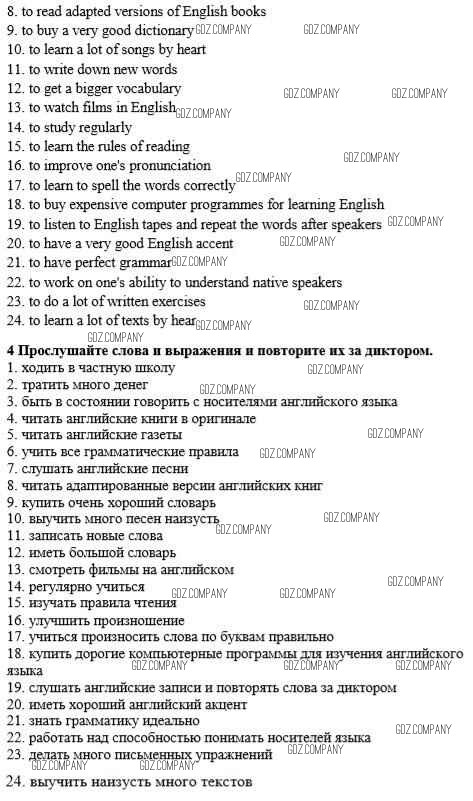 8. to read adapted versions of English books
9. to buy a very good dictionary GDZ.COMPANY GDZ.COMPANY
10. to learn a lot of songs by heart
11. to write down new words
12. to get a bigger vocabulary GDZ.COMPANY GDZ.COMPANY
13. to watch films in English GDZ.COMPANY
14. to study regularly
15. to learn the rules of reading
16. to improve one's pronunciation GDZ.COMPANY
17. to learn to spell the words correctly GDZ.COMPANY
18. to buy expensive computer programmes for learning English
19. to listen to English tapes and repeat the words after speakers GDZ.COMPANY
20. to have a very good English accent GDZ.COMPANY
21. to have perfect grammar GDZ.COMPANY
22. to work on one's ability to understand native speakers
23. to do a lot of written exercises GDZ.COMPANY
24. to learn a lot of texts by hear GDZ.COMPANY
GDZ.COMPANY
4 Прослушайте слова и выражения и повторите их за диктором.
1. ходить в частную школу GDZ.COMPANY
2. тратить много денег GDZ.COMPANY
3. быть в состоянии говорить с носителями английского языка
4. читать английские книги в оригинале
5. читать английские газеты GDZ.COMPANY
6. учить все грамматические правила GDZ.COMPANY
7. слушать английские песни
8. читать адаптированные версии английских книг
9. купить очень хороший словарь
10. выучить много песен наизусть GDZ.COMPANY
11. записать новые слова GDZ.COMPANY
12. иметь большой словарь
13. смотреть фильмы на английском
14. регулярно учиться GDZ.COMPANY
15. изучать правила чтения GDZ.COMPANY GDZ.COMPANY
16. улучшить произношение
17. учиться произносить слова по буквам правильно
18. купить дорогие компьютерные программы для изучения английского языка GDZ.COMPANY GDZ.COMPANY GDZ.COMPANY
19. слушать английские записи и повторять слова за диктором
20. иметь хороший английский акцент
21. знать грамматику идеально
22. работать над способностью понимать носителей языка GDZ.COMPANY
23. делать много письменных упражнений GDZ.COMPANY
GDZ.COMPANY GDZ.COMPANY
24. выучить наизусть много текстов